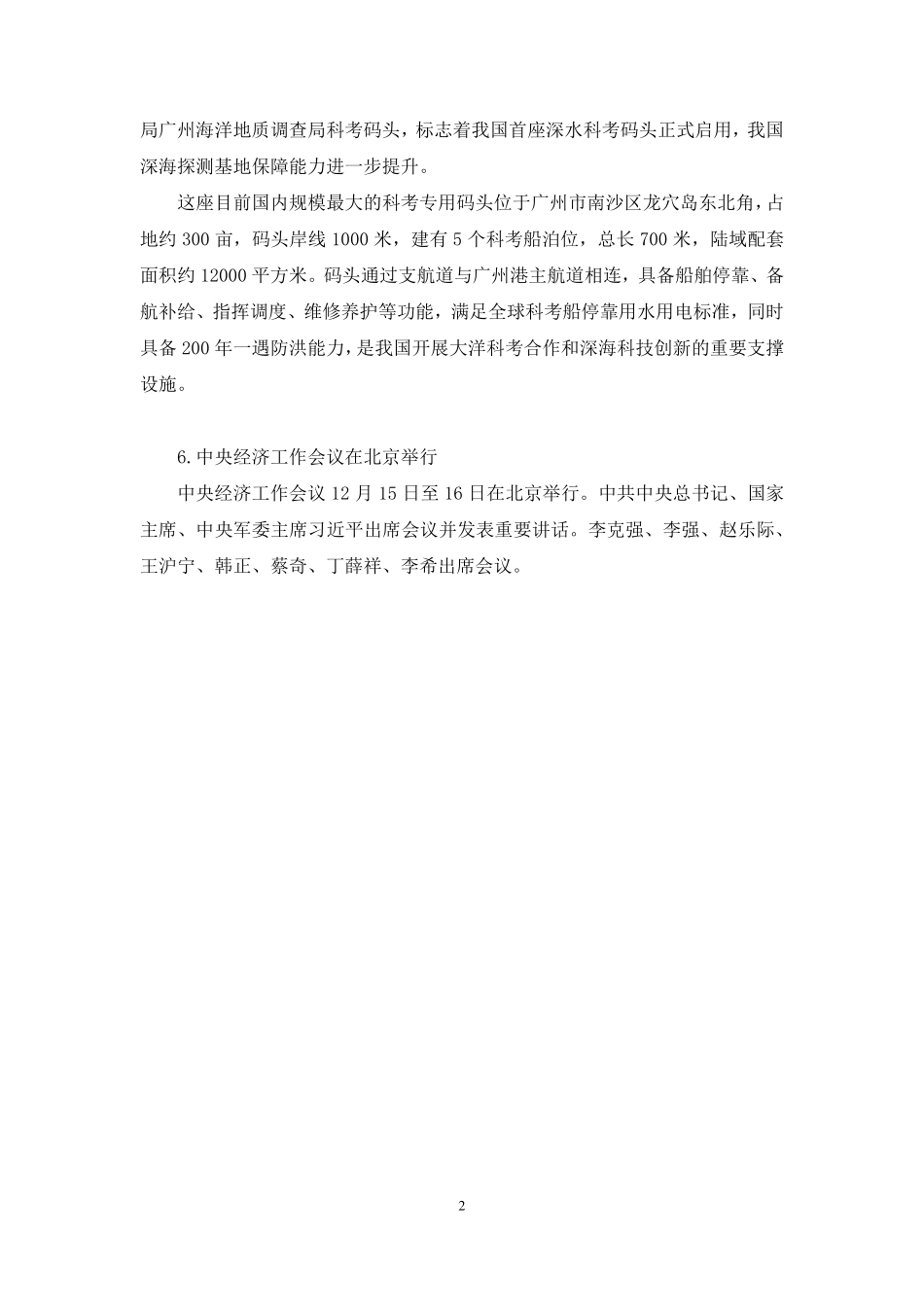 局广州海洋地质调查局科考码头，标志着我国首座深水科考码头正式启用，我国深海探测基地保障能力进一步提升。

这座目前国内规模最大的科考专用码头位于广州市南沙区龙穴岛东北角，占地约 300 亩，码头岸线 1000 米，建有 5 个科考船泊位，总长 700 米，陆域配套面积约 12000 平方米。码头通过支航道与广州港主航道相连，具备船舶停靠、备航补给、指挥调度、维修养护等功能，满足全球科考船停靠用水用电标准，同时具备 200 年一遇防洪能力，是我国开展大洋科考合作和深海科技创新的重要支撑设施。

6.中央经济工作会议在北京举行

中央经济工作会议 12 月 15 日至 16 日在北京举行。中共中央总书记、国家主席、中央军委主席习近平出席会议并发表重要讲话。李克强、李强、赵乐际、王沪宁、韩正、蔡奇、丁薛祥、李希出席会议。

2